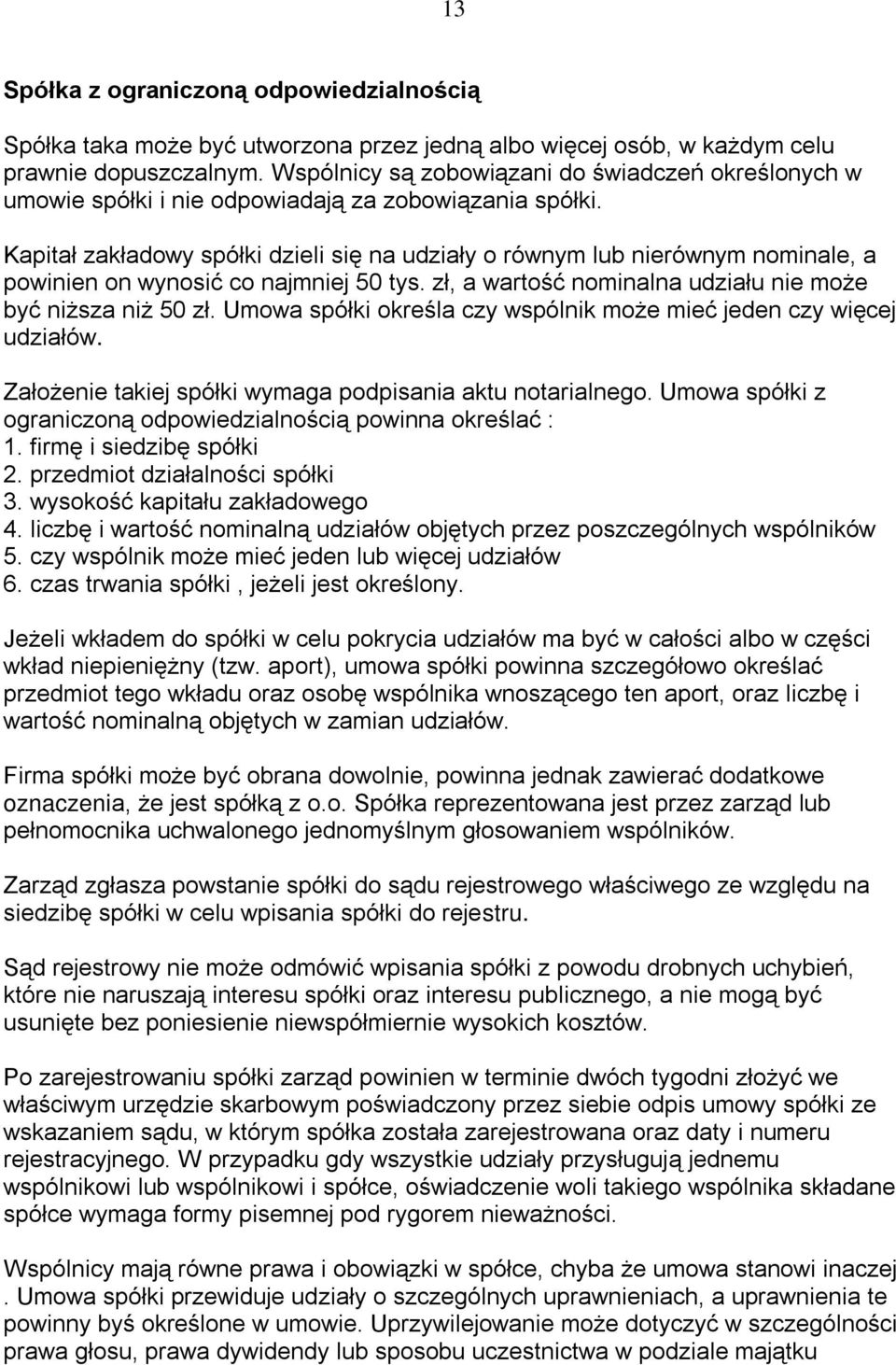 13

Spółka z ograniczoną odpowiedzialnością

Spółka taka może być utworzona przez jedną albo więcej osób, w każdym celu prawnie dopuszczalnym. Wspólnicy są zobowiązani do świadczeń określonych w umowie spółki i nie odpowiadają za zobowiązania spółki.

Kapitał zakładowy spółki dzieli się na udziały o równym lub nierównym nominale, a powinien on wynosić co najmniej 50 tys. zł, a wartość nominalna udziału nie może być niższa niż 50 zł. Umowa spółki określa czy wspólnik może mieć jeden czy więcej udziałów.

Założenie takiej spółki wymaga podpisania aktu notarialnego. Umowa spółki z ograniczoną odpowiedzialnością powinna określać :
1. firmę i siedzibę spółki
2. przedmiot działalności spółki
3. wysokość kapitału zakładowego
4. liczbę i wartość nominalną udziałów objętych przez poszczególnych wspólników
5. czy wspólnik może mieć jeden lub więcej udziałów
6. czas trwania spółki , jeżeli jest określony.

Jeżeli wkładem do spółki w celu pokrycia udziałów ma być w całości albo w części wkład niepieniężny (tzw. aport), umowa spółki powinna szczegółowo określać przedmiot tego wkładu oraz osobę wspólnika wnoszącego ten aport, oraz liczbę i wartość nominalną objętych w zamian udziałów.

Firma spółki może być obrana dowolnie, powinna jednak zawierać dodatkowe oznaczenia, że jest spółką z o.o. Spółka reprezentowana jest przez zarząd lub pełnomocnika uchwalonego jednomyślnym głosowaniem wspólników.

Zarząd zgłasza powstanie spółki do sądu rejestrowego właściwego ze względu na siedzibę spółki w celu wpisania spółki do rejestru.

Sąd rejestrowy nie może odmówić wpisania spółki z powodu drobnych uchybień, które nie naruszają interesu spółki oraz interesu publicznego, a nie mogą być usunięte bez poniesienie niewspółmiernie wysokich kosztów.

Po zarejestrowaniu spółki zarząd powinien w terminie dwóch tygodni złożyć we właściwym urzędzie skarbowym poświadczony przez siebie odpis umowy spółki ze wskazaniem sądu, w którym spółka została zarejestrowana oraz daty i numeru rejestracyjnego. W przypadku gdy wszystkie udziały przysługują jednemu wspólnikowi lub wspólnikowi i spółce, oświadczenie woli takiego wspólnika składane spółce wymaga formy pisemnej pod rygorem nieważności.

Wspólnicy mają równe prawa i obowiązki w spółce, chyba że umowa stanowi inaczej . Umowa spółki przewiduje udziały o szczególnych uprawnieniach, a uprawnienia te powinny byś określone w umowie. Uprzywilejowanie może dotyczyć w szczególności prawa głosu, prawa dywidendy lub sposobu uczestnictwa w podziale majątku